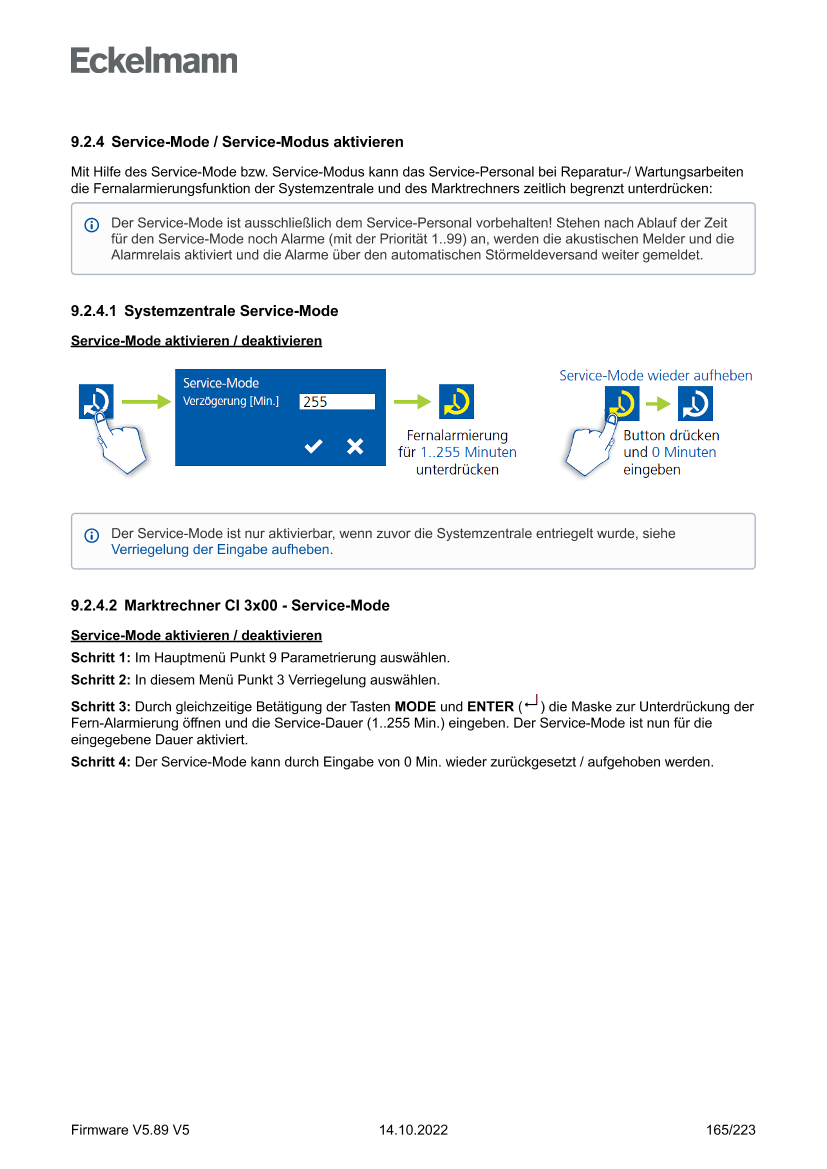 Eckelmann

9.2.4 Service-Mode / Service-Modus aktivieren

Mit Hilfe des Service-Mode bzw. Service-Modus kann das Service-Personal bei Reparatur-/ Wartungsarbeiten die Fernalarmierungsfunktion der Systemzentrale und des Marktrechners zeitlich begrenzt unterdrücken:

Der Service-Mode ist ausschließlich dem Service-Personal vorbehalten! Stehen nach Ablauf der Zeit für den Service-Mode noch Alarme (mit der Priorität 1..99) an, werden die akustischen Melder und die Alarmrelais aktiviert und die Alarme über den automatischen Störmeldeversand weiter gemeldet.

9.2.4.1 Systemzentrale Service-Mode

Service-Mode aktivieren / deaktivieren

Service-Mode
Verzögerung [Min.] 255

Fernalarmierung für 1..255 Minuten unterdrücken

Service-Mode wieder aufheben

Button drücken und 0 Minuten eingeben

Der Service-Mode ist nur aktivierbar, wenn zuvor die Systemzentrale entriegelt wurde, siehe Verriegelung der Eingabe aufheben.

9.2.4.2 Marktrechner CI 3x00 - Service-Mode

Service-Mode aktivieren / deaktivieren

Schritt 1: Im Hauptmenü Punkt 9 Parametrierung auswählen.

Schritt 2: In diesem Menü Punkt 3 Verriegelung auswählen.

Schritt 3: Durch gleichzeitige Betätigung der Tasten MODE und ENTER (↵) die Maske zur Unterdrückung der Fern-Alarmierung öffnen und die Service-Dauer (1..255 Min.) eingeben. Der Service-Mode ist nun für die eingegebene Dauer aktiviert.

Schritt 4: Der Service-Mode kann durch Eingabe von 0 Min. wieder zurückgesetzt / aufgehoben werden.

Firmware V5.89 V5 14.10.2022 165/223